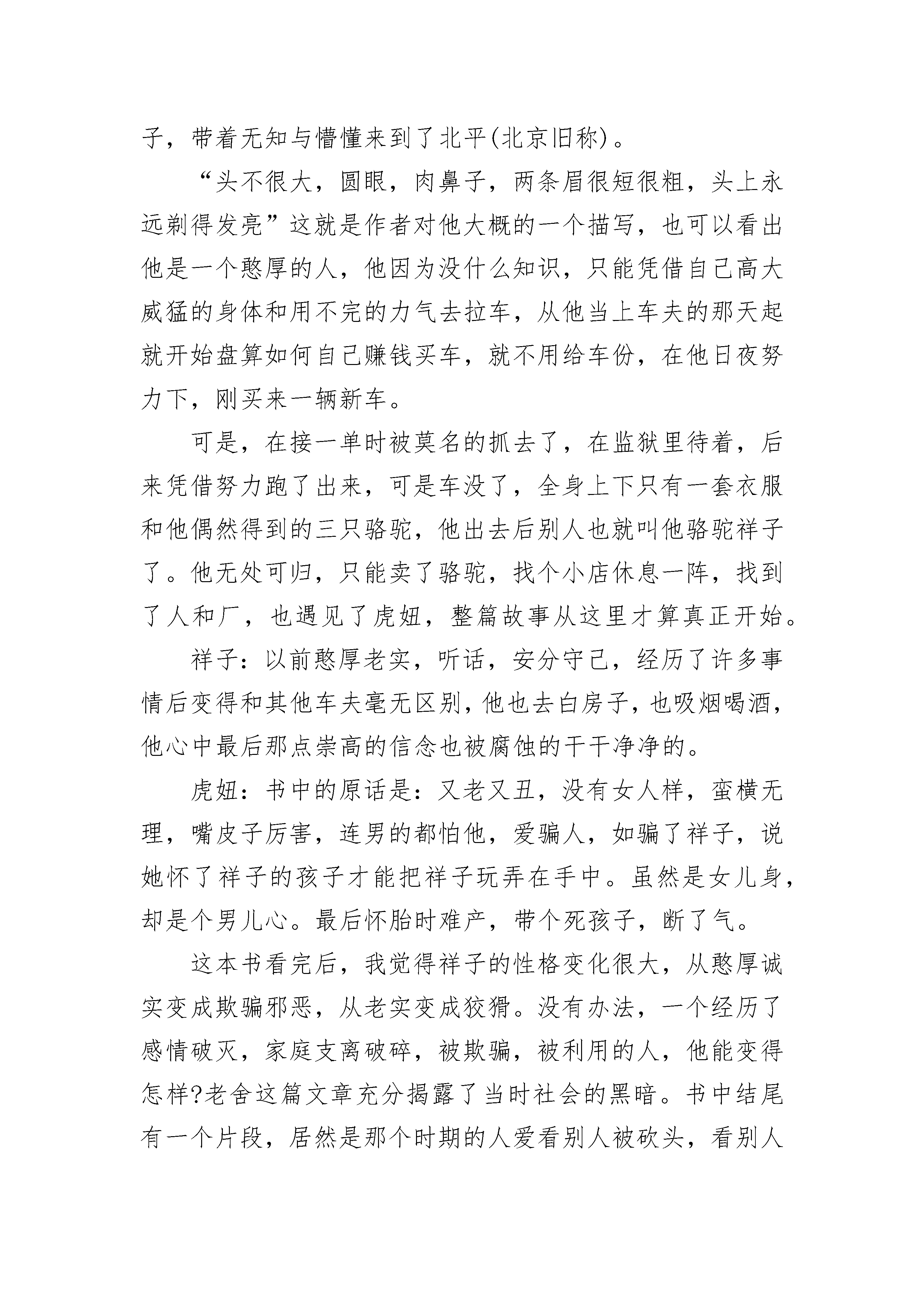 子，带着无知与懵懂来到了北平(北京旧称)。

“头不很大，圆眼，肉鼻子，两条眉很短很粗，头上永远剃得发亮”这就是作者对他大概的一个描写，也可以看出他是一个憨厚的人，他因为没什么知识，只能凭借自己高大威猛的身体和用不完的力气去拉车，从他当上车夫的那天起就开始盘算如何自己赚钱买车，就不用给车份，在他日夜努力下，刚买来一辆新车。

可是，在接一单时被莫名的抓去了，在监狱里待着，后来凭借努力跑了出来，可是车没了，全身上下只有一套衣服和他偶然得到的三只骆驼，他出去后别人也就叫他骆驼祥子了。他无处可归，只能卖了骆驼，找个小店休息一阵，找到了人和厂，也遇见了虎妞，整篇故事从这里才算真正开始。

祥子：以前憨厚老实，听话，安分守己，经历了许多事情后变得和其他车夫毫无区别，他也去白房子，也吸烟喝酒，他心中最后那点崇高的信念也被腐蚀的干干净净的。

虎妞：书中的原话是：又老又丑，没有女人样，蛮横无理，嘴皮子厉害，连男的都怕他，爱骗人，如骗了祥子，说她怀了祥子的孩子才能把祥子玩弄在手中。虽然是女儿身，却是个男儿心。最后怀胎时难产，带个死孩子，断了气。

这本书看完后，我觉得祥子的性格变化很大，从憨厚诚实变成欺骗邪恶，从老实变成狡猾。没有办法，一个经历了感情破灭，家庭支离破碎，被欺骗，被利用的人，他能变得怎样?老舍这篇文章充分揭露了当时社会的黑暗。书中结尾有一个片段，居然是那个时期的人爱看别人被砍头，看别人